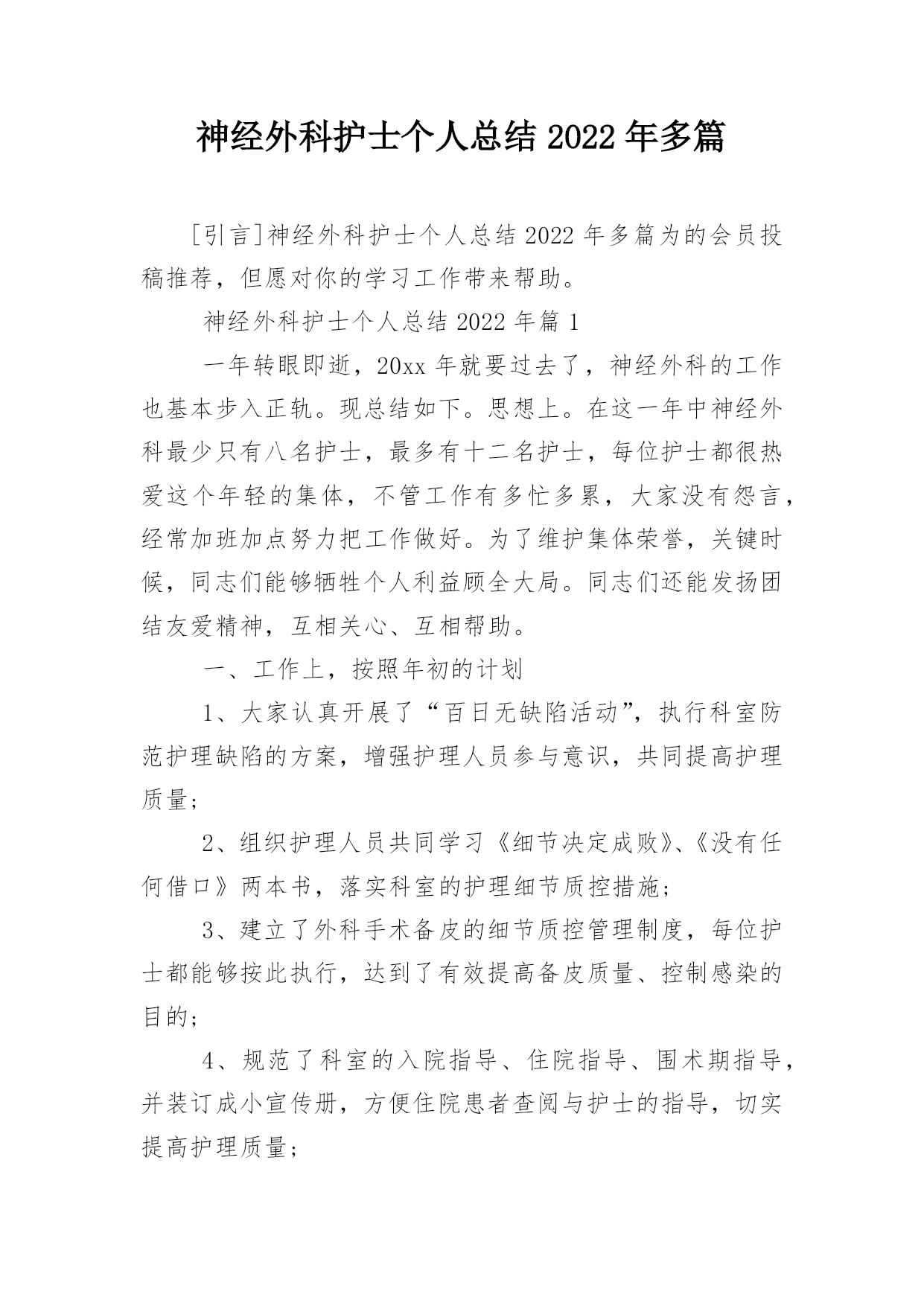 神经外科护士个人总结 2022 年多篇

[引言]神经外科护士个人总结 2022 年多篇为的会员投稿推荐，但愿对你的学习工作带来帮助。

神经外科护士个人总结 2022 年篇 1

一年转眼即逝，20xx 年就要过去了，神经外科的工作也基本步入正轨。现总结如下。思想上。在这一年中神经外科最少只有八名护士，最多有十二名护士，每位护士都很热爱这个年轻的集体，不管工作有多忙多累，大家没有怨言，经常加班加点努力把工作做好。为了维护集体荣誉，关键时候，同志们能够牺牲个人利益顾全大局。同志们还能发扬团结友爱精神，互相关心、互相帮助。

一、工作上，按照年初的计划

1、大家认真开展了“百日无缺陷活动”，执行科室防范护理缺陷的方案，增强护理人员参与意识，共同提高护理质量;

2、组织护理人员共同学习《细节决定成败》、《没有任何借口》两本书，落实科室的护理细节质控措施;

3、建立了外科手术备皮的细节质控管理制度，每位护士都能够按此执行，达到了有效提高备皮质量、控制感染的目的;

4、规范了科室的入院指导、住院指导、围术期指导，并装订成小宣传册，方便住院患者查阅与护士的指导，切实提高护理质量;